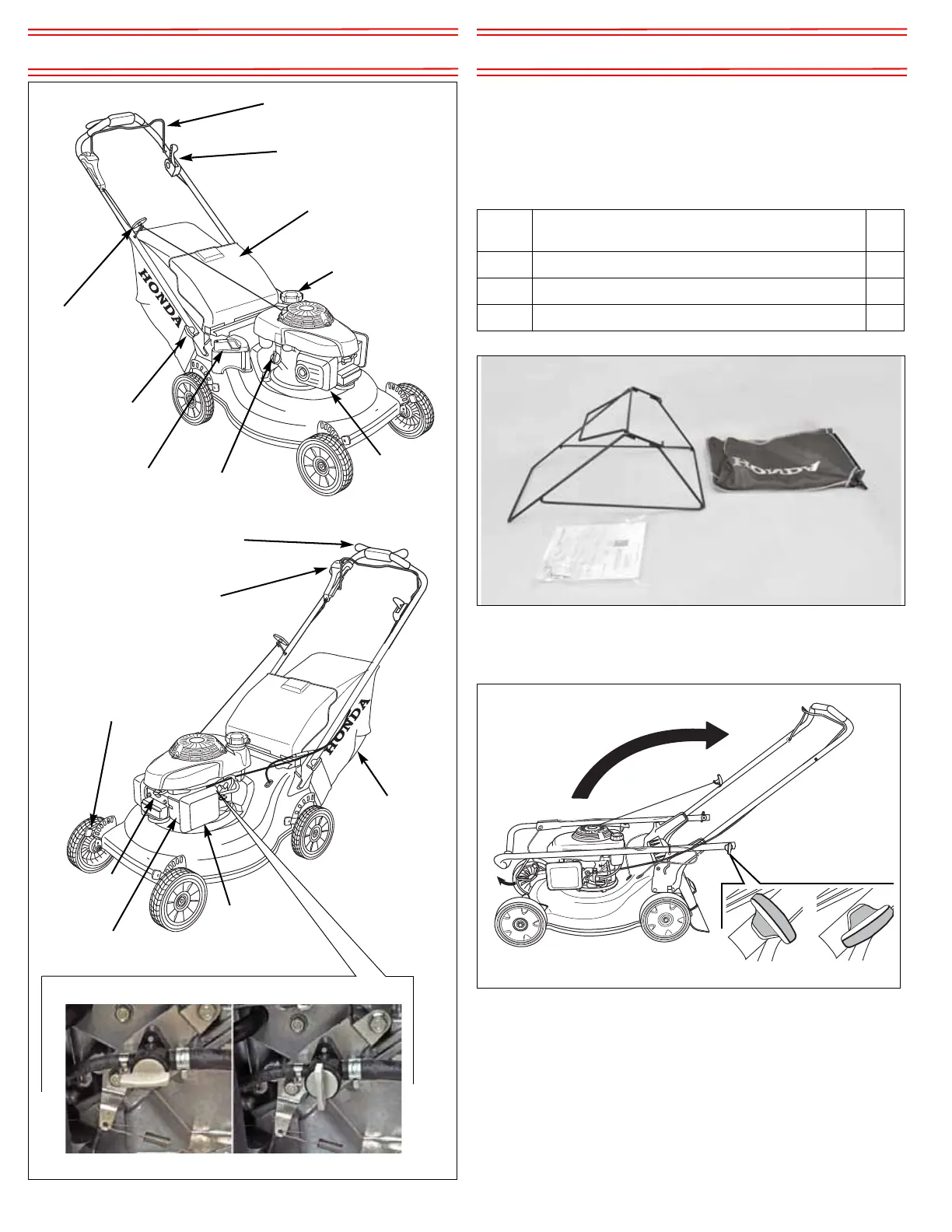 HONDA

HONDA

HONDA